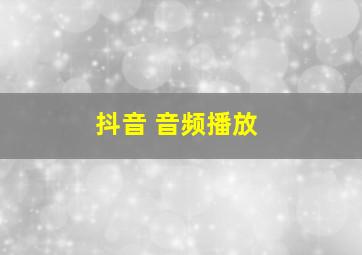 抖音 音频播放